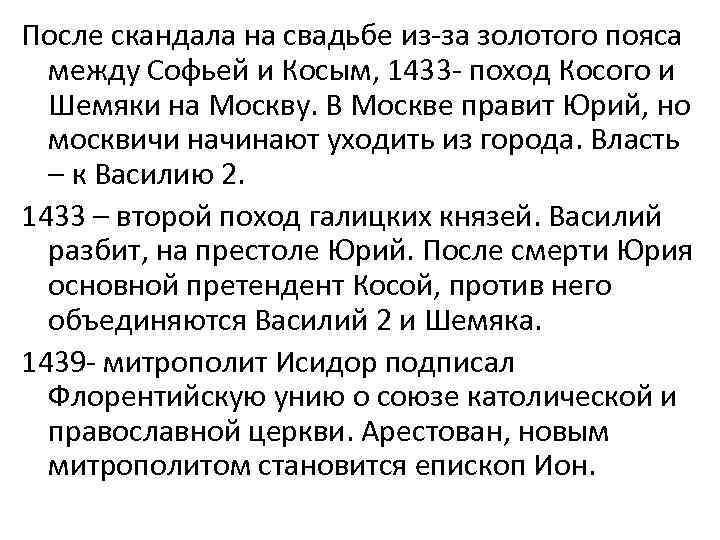 После скандала на свадьбе из-за золотого пояса между Софьей и Косым, 1433- поход Косого и Шемяки на Москву. В Москве правит Юрий, но москвичи начинают уходить из города. Власть – к Василию 2.

1433 – второй поход галицких князей. Василий разбит, на престоле Юрий. После смерти Юрия основной претендент Косой, против него объединяются Василий 2 и Шемяка.

1439- митрополит Исидор подписал Флорентийскую унию о союзе католической и православной церкви. Арестован, новым митрополитом становится епископ Ион.